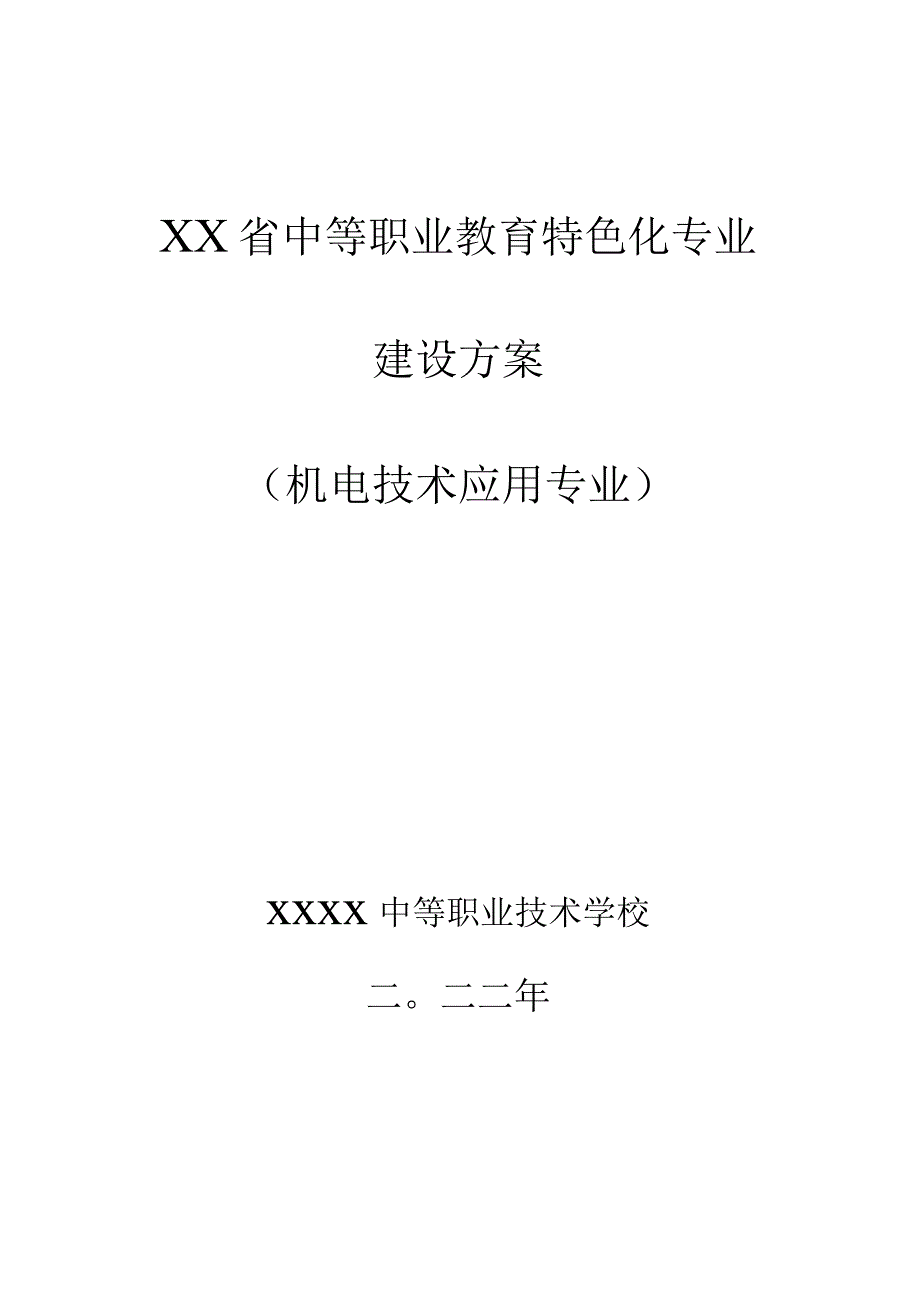 XX省中等职业教育特色化专业

建设方案

（机电技术应用专业）

XXXX中等职业技术学校

二。二二年